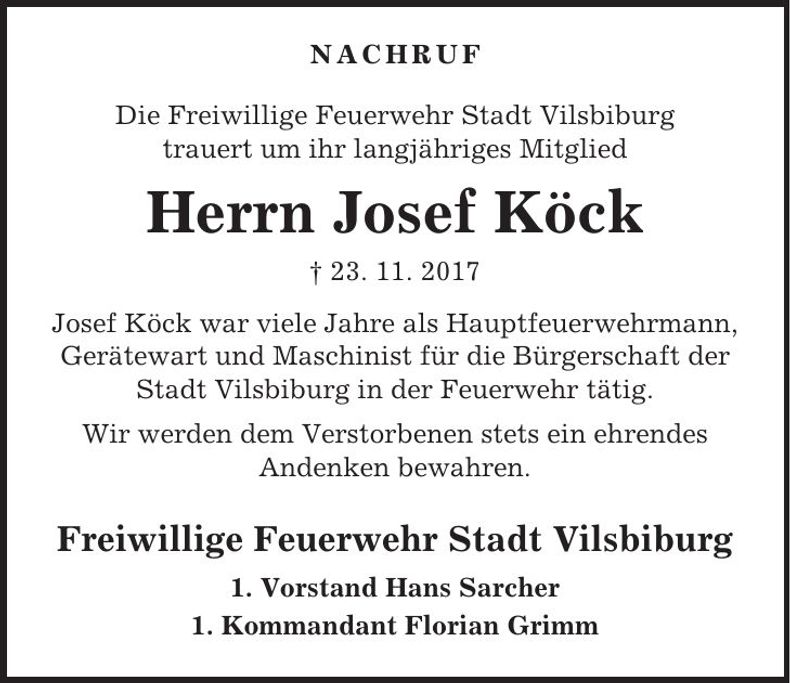 NACHRUF

Die Freiwillige Feuerwehr Stadt Vilsbiburg trauert um ihr langjähriges Mitglied

Herrn Josef Köck

† 23. 11. 2017

Josef Köck war viele Jahre als Hauptfeuerwehrmann, Gerätewart und Maschinist für die Bürgerschaft der Stadt Vilsbiburg in der Feuerwehr tätig.

Wir werden dem Verstorbenen stets ein ehrendes Andenken bewahren.

Freiwillige Feuerwehr Stadt Vilsbiburg

1. Vorstand Hans Sarcher

1. Kommandant Florian Grimm